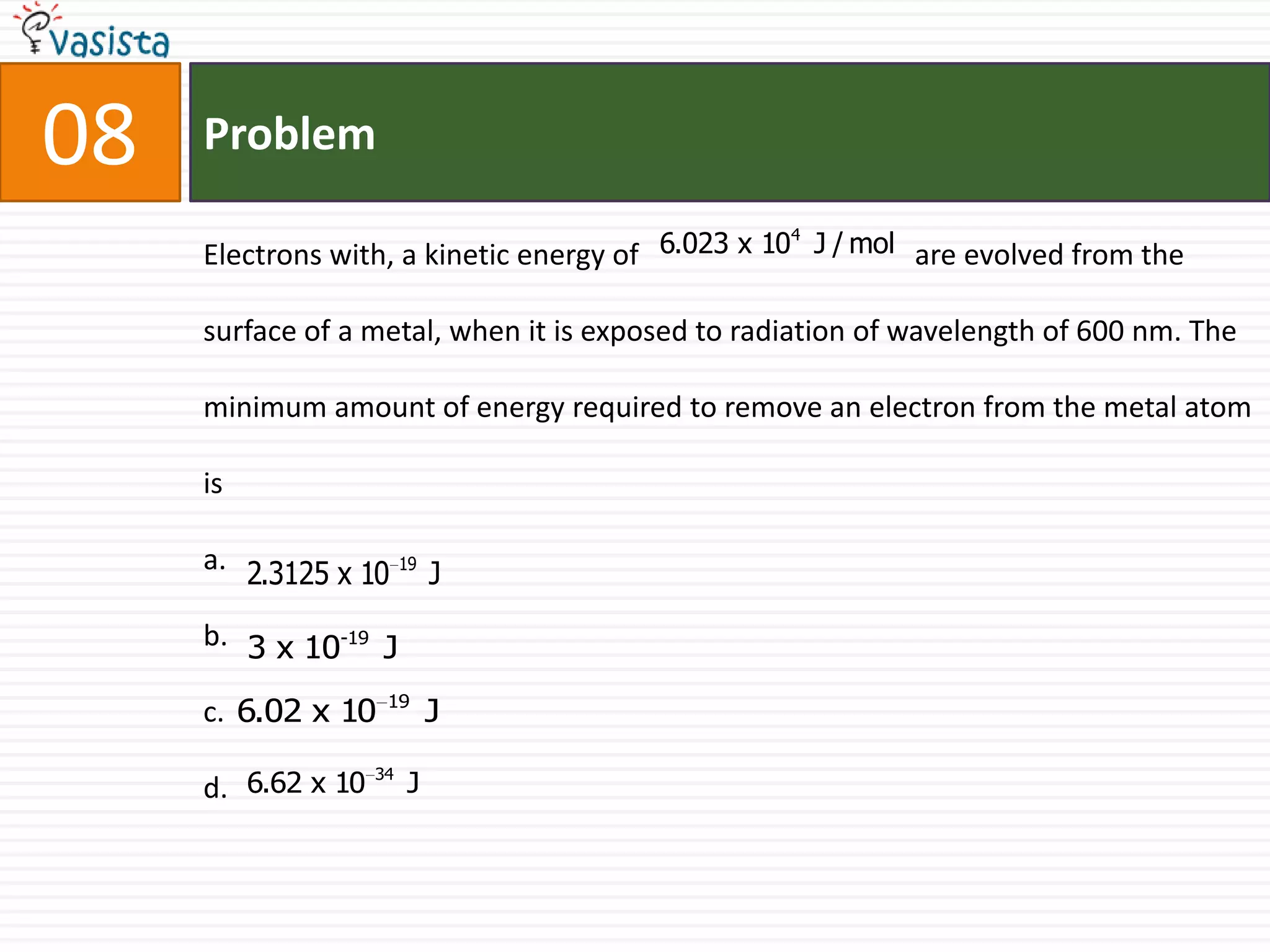 vasista

08

Problem

Electrons with, a kinetic energy of $6.023 \times 10^{4}$ J / mol are evolved from the surface of a metal, when it is exposed to radiation of wavelength of 600 nm. The minimum amount of energy required to remove an electron from the metal atom is

a. $2.3125 \times 10^{-19}$ J

b. $3 \times 10^{-19}$ J

c. $6.02 \times 10^{-19}$ J

d. $6.62 \times 10^{-34}$ J